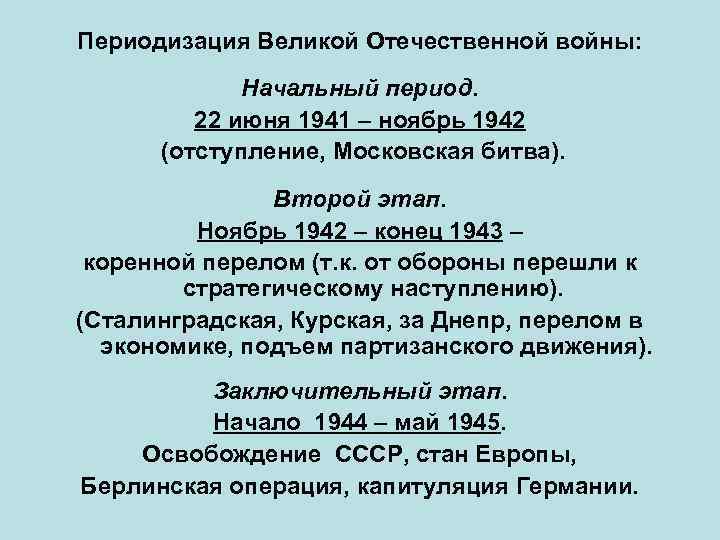 Периодизация Великой Отечественной войны:

Начальный период.

22 июня 1941 – ноябрь 1942

(отступление, Московская битва).

Второй этап.

Ноябрь 1942 – конец 1943 –

коренной перелом (т.к. от обороны перешли к стратегическому наступлению).

(Сталинградская, Курская, за Днепр, перелом в экономике, подъем партизанского движения).

Заключительный этап.

Начало 1944 – май 1945.

Освобождение СССР, стан Европы,

Берлинская операция, капитуляция Германии.